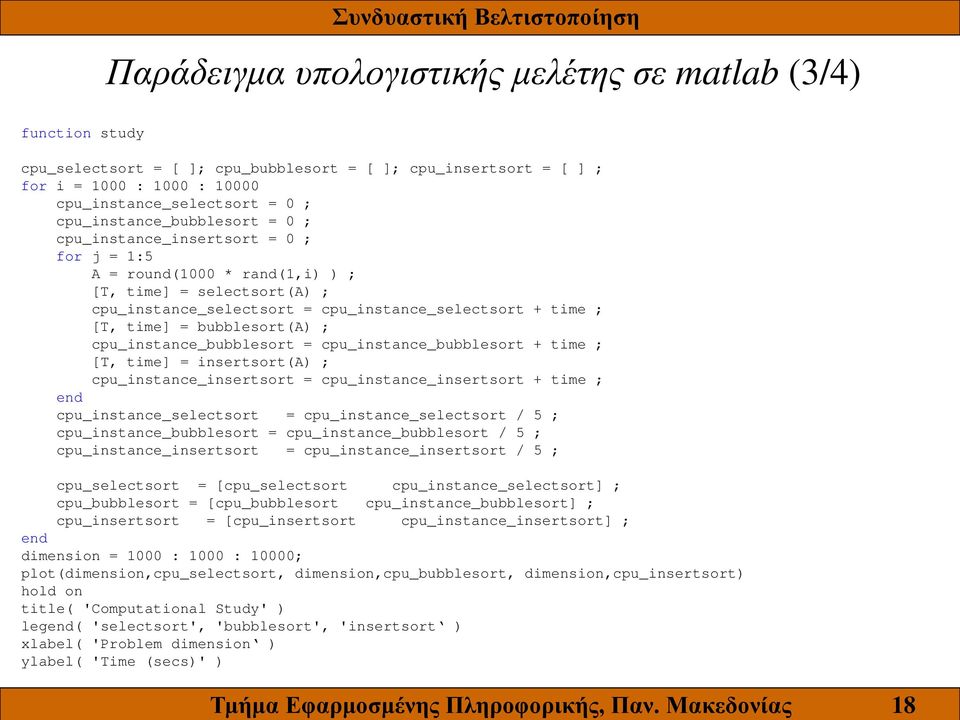 Συνδυαστική Βελτιστοποίηση

Παράδειγμα υπολογιστικής μελέτης σε matlab (3/4)

function study

cpu_selectsort = [ ]; cpu_bubblesort = [ ]; cpu_insertsort = [ ] ;
for i = 1000 : 1000 : 10000
    cpu_instance_selectsort = 0 ;
    cpu_instance_bubblesort = 0 ;
    cpu_instance_insertsort = 0 ;
    for j = 1:5
        A = round(1000 * rand(1,i) ) ;
        [T, time] = selectsort(A) ;
        cpu_instance_selectsort = cpu_instance_selectsort + time ;
        [T, time] = bubblesort(A) ;
        cpu_instance_bubblesort = cpu_instance_bubblesort + time ;
        [T, time] = insertsort(A) ;
        cpu_instance_insertsort = cpu_instance_insertsort + time ;
    end
    cpu_instance_selectsort   = cpu_instance_selectsort / 5 ;
    cpu_instance_bubblesort = cpu_instance_bubblesort / 5 ;
    cpu_instance_insertsort   = cpu_instance_insertsort / 5 ;

    cpu_selectsort  = [cpu_selectsort     cpu_instance_selectsort] ;
    cpu_bubblesort = [cpu_bubblesort   cpu_instance_bubblesort] ;
    cpu_insertsort   = [cpu_insertsort     cpu_instance_insertsort] ;
end
dimension = 1000 : 1000 : 10000;
plot(dimension,cpu_selectsort, dimension,cpu_bubblesort, dimension,cpu_insertsort)
hold on
title( 'Computational Study' )
legend( 'selectsort', 'bubblesort', 'insertsort‘ )
xlabel( 'Problem dimension‘ )
ylabel( 'Time (secs)' )

Τμήμα Εφαρμοσμένης Πληροφορικής, Παν. Μακεδονίας 18